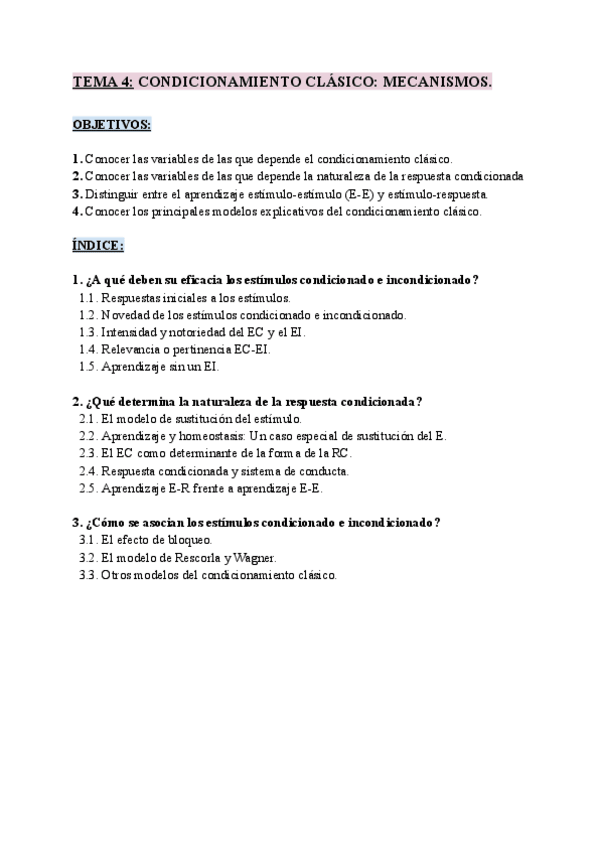 TEMA 4: CONDICIONAMIENTO CLÁSICO: MECANISMOS.

OBJETIVOS:

1. Conocer las variables de las que depende el condicionamiento clásico.
2. Conocer las variables de las que depende la naturaleza de la respuesta condicionada
3. Distinguir entre el aprendizaje estímulo-estímulo (E-E) y estímulo-respuesta.
4. Conocer los principales modelos explicativos del condicionamiento clásico.

ÍNDICE:

1. ¿A qué deben su eficacia los estímulos condicionado e incondicionado?
1.1. Respuestas iniciales a los estímulos.
1.2. Novedad de los estímulos condicionado e incondicionado.
1.3. Intensidad y notoriedad del EC y el EI.
1.4. Relevancia o pertinencia EC-EI.
1.5. Aprendizaje sin un EI.

2. ¿Qué determina la naturaleza de la respuesta condicionada?
2.1. El modelo de sustitución del estímulo.
2.2. Aprendizaje y homeostasis: Un caso especial de sustitución del E.
2.3. El EC como determinante de la forma de la RC.
2.4. Respuesta condicionada y sistema de conducta.
2.5. Aprendizaje E-R frente a aprendizaje E-E.

3. ¿Cómo se asocian los estímulos condicionado e incondicionado?
3.1. El efecto de bloqueo.
3.2. El modelo de Rescorla y Wagner.
3.3. Otros modelos del condicionamiento clásico.